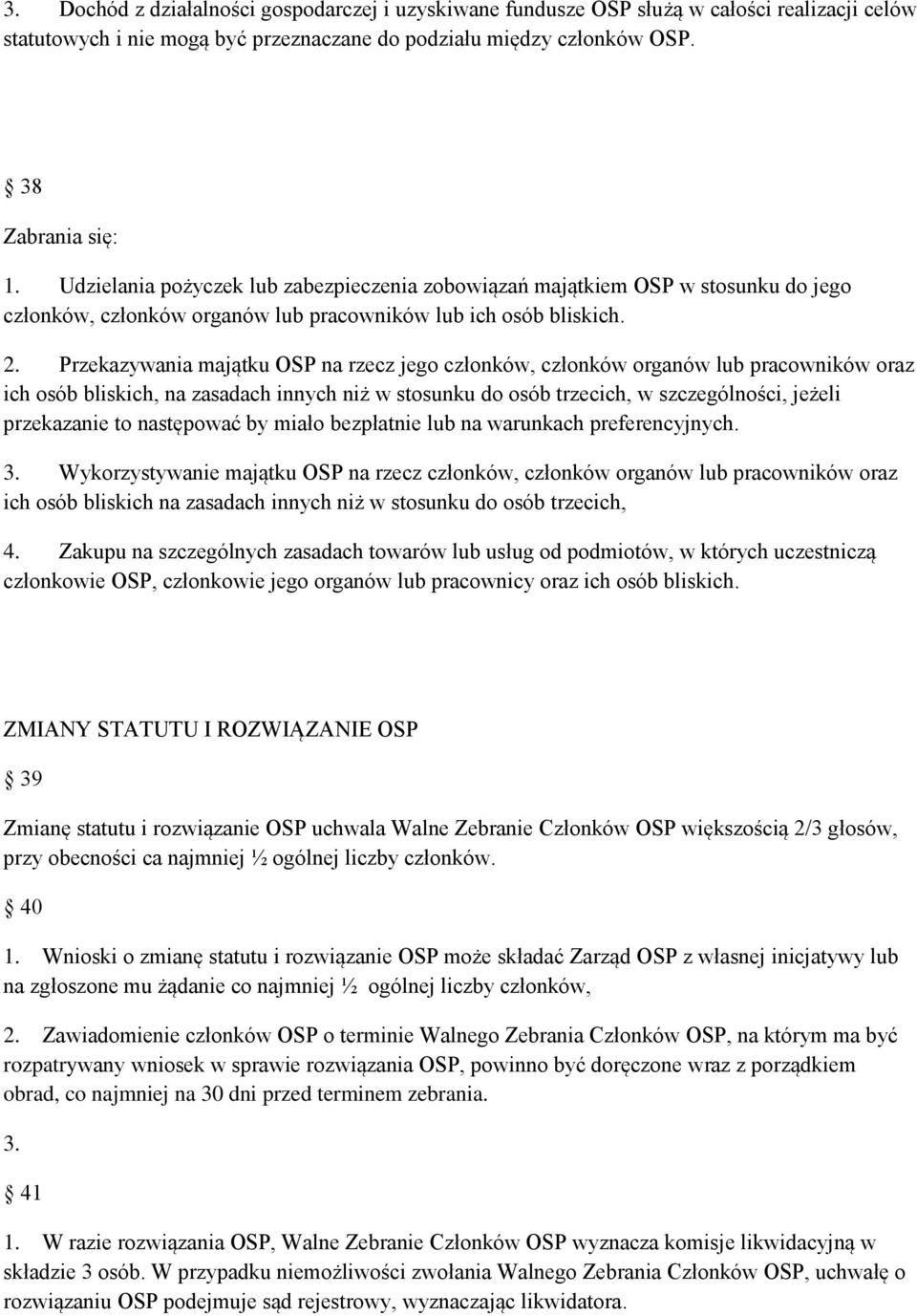 3. Dochód z działalności gospodarczej i uzyskiwane fundusze OSP służą w całości realizacji celów statutowych i nie mogą być przeznaczane do podziału między członków OSP.

§ 38

Zabrania się:

1. Udzielania pożyczek lub zabezpieczenia zobowiązań majątkiem OSP w stosunku do jego członków, członków organów lub pracowników lub ich osób bliskich.

2. Przekazywania majątku OSP na rzecz jego członków, członków organów lub pracowników oraz ich osób bliskich, na zasadach innych niż w stosunku do osób trzecich, w szczególności, jeżeli przekazanie to następować by miało bezpłatnie lub na warunkach preferencyjnych.

3. Wykorzystywanie majątku OSP na rzecz członków, członków organów lub pracowników oraz ich osób bliskich na zasadach innych niż w stosunku do osób trzecich,

4. Zakupu na szczególnych zasadach towarów lub usług od podmiotów, w których uczestniczą członkowie OSP, członkowie jego organów lub pracownicy oraz ich osób bliskich.

ZMIANY STATUTU I ROZWIĄZANIE OSP

§ 39

Zmianę statutu i rozwiązanie OSP uchwala Walne Zebranie Członków OSP większością 2/3 głosów, przy obecności ca najmniej ½ ogólnej liczby członków.

§ 40

1. Wnioski o zmianę statutu i rozwiązanie OSP może składać Zarząd OSP z własnej inicjatywy lub na zgłoszone mu żądanie co najmniej ½ ogólnej liczby członków,

2. Zawiadomienie członków OSP o terminie Walnego Zebrania Członków OSP, na którym ma być rozpatrywany wniosek w sprawie rozwiązania OSP, powinno być doręczone wraz z porządkiem obrad, co najmniej na 30 dni przed terminem zebrania.

3.

§ 41

1. W razie rozwiązania OSP, Walne Zebranie Członków OSP wyznacza komisje likwidacyjną w składzie 3 osób. W przypadku niemożliwości zwołania Walnego Zebrania Członków OSP, uchwałę o rozwiązaniu OSP podejmuje sąd rejestrowy, wyznaczając likwidatora.